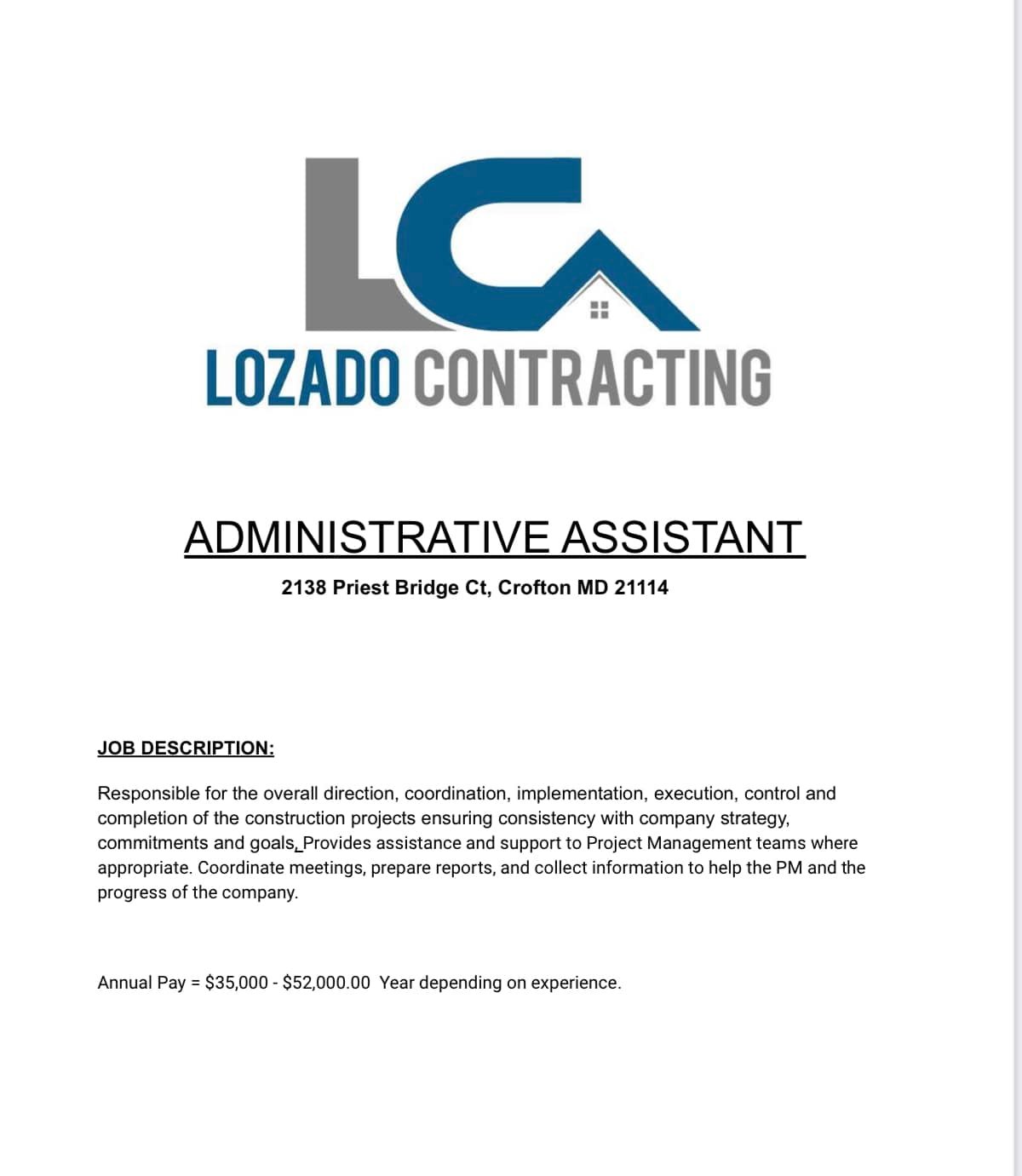 LC

LOZADO CONTRACTING

ADMINISTRATIVE ASSISTANT

2138 Priest Bridge Ct, Crofton MD 21114

JOB DESCRIPTION:

Responsible for the overall direction, coordination, implementation, execution, control and completion of the construction projects ensuring consistency with company strategy, commitments and goals, Provides assistance and support to Project Management teams where appropriate. Coordinate meetings, prepare reports, and collect information to help the PM and the progress of the company.

Annual Pay = \$35,000 - \$52,000.00 Year depending on experience.